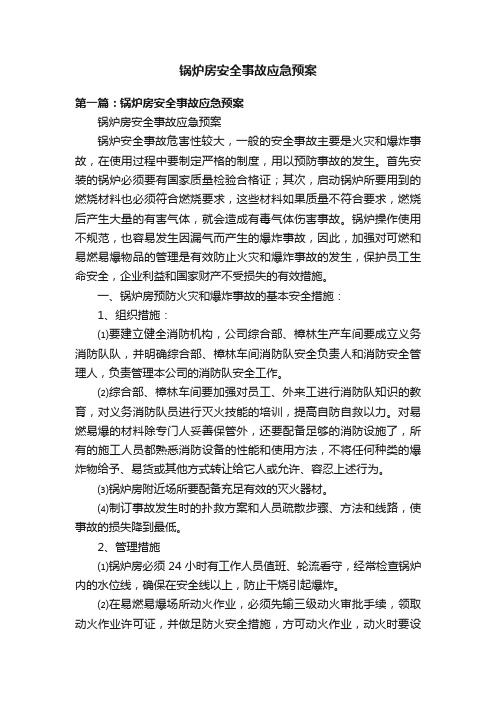 锅炉房安全事故应急预案

第一篇：锅炉房安全事故应急预案

锅炉房安全事故应急预案

锅炉安全事故危害性较大，一般的安全事故主要是火灾和爆炸事故，在使用过程中要制定严格的制度，用以预防事故的发生。首先安装的锅炉必须要有国家质量检验合格证；其次，启动锅炉所要用到的燃烧材料也必须符合燃烧要求，这些材料如果质量不符合要求，燃烧后产生大量的有害气体，就会造成有毒气体伤害事故。锅炉操作使用不规范，也容易发生因漏气而产生的爆炸事故，因此，加强对可燃和易燃易爆物品的管理是有效防止火灾和爆炸事故的发生，保护员工生命安全，企业利益和国家财产不受损失的有效措施。

一、锅炉房预防火灾和爆炸事故的基本安全措施：

1、组织措施：

⑴要建立健全消防机构，公司综合部、樟林生产车间要成立义务消防队队，并明确综合部、樟林车间消防队安全负责人和消防安全管理人，负责管理本公司的消防队安全工作。

⑵综合部、樟林车间要加强对员工、外来工进行消防队知识的教育，对义务消防队员进行灭火技能的培训，提高自防自救以力。对易燃易爆的材料除专门人妥善保管外，还要配备足够的消防设施了，所有的施工人员都熟悉消防设备的性能和使用方法，不将任何种类的爆炸物给予、易货或其他方式转让给它人或允许、容忍上述行为。

⑶锅炉房附近场所要配备充足有效的灭火器材。

⑷制订事故发生时的扑救方案和人员疏散步骤、方法和线路，使事故的损失降到最低。

2、管理措施

⑴锅炉房必须 24 小时有工作人员值班、轮流看守，经常检查锅炉内的水位线，确保在安全线以上，防止干烧引起爆炸。

⑵在易燃易爆场所动火作业，必须先输三级动火审批手续，领取动火作业许可证，并做足防火安全措施，方可动火作业，动火时要设